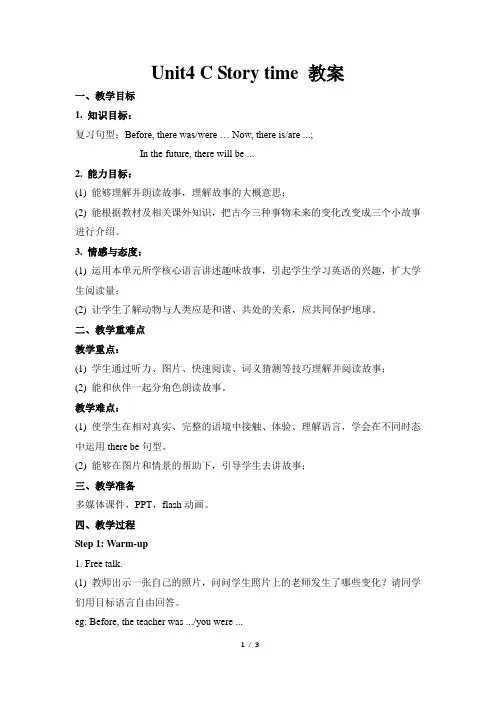 Unit4 C Story time 教案

一、教学目标

1. 知识目标：

复习句型：Before, there was/were … Now, there is/are ...;

In the future, there will be ...

2. 能力目标：

(1) 能够理解并朗读故事，理解故事的大概意思；

(2) 能根据教材及相关课外知识，把古今三种事物未来的变化改变成三个小故事进行介绍。

3. 情感与态度：

(1) 运用本单元所学核心语言讲述趣味故事，引起学生学习英语的兴趣，扩大学生阅读量；

(2) 让学生了解动物与人类应是和谐、共处的关系，应共同保护地球。

二、教学重难点

教学重点：

(1) 学生通过听力、图片、快速阅读、词义猜测等技巧理解并阅读故事；

(2) 能和伙伴一起分角色朗读故事。

教学难点：

(1) 使学生在相对真实、完整的语境中接触、体验、理解语言，学会在不同时态中运用 there be 句型。

(2) 能够在图片和情景的帮助下，引导学生去讲故事；

三、教学准备

多媒体课件，PPT，flash 动画。

四、教学过程

Step 1: Warm-up

1. Free talk.

(1) 教师出示一张自己的照片，问问学生照片上的老师发生了哪些变化？请同学们用目标语言自由回答。

eg: Before, the teacher was .../you were ...

1 / 3